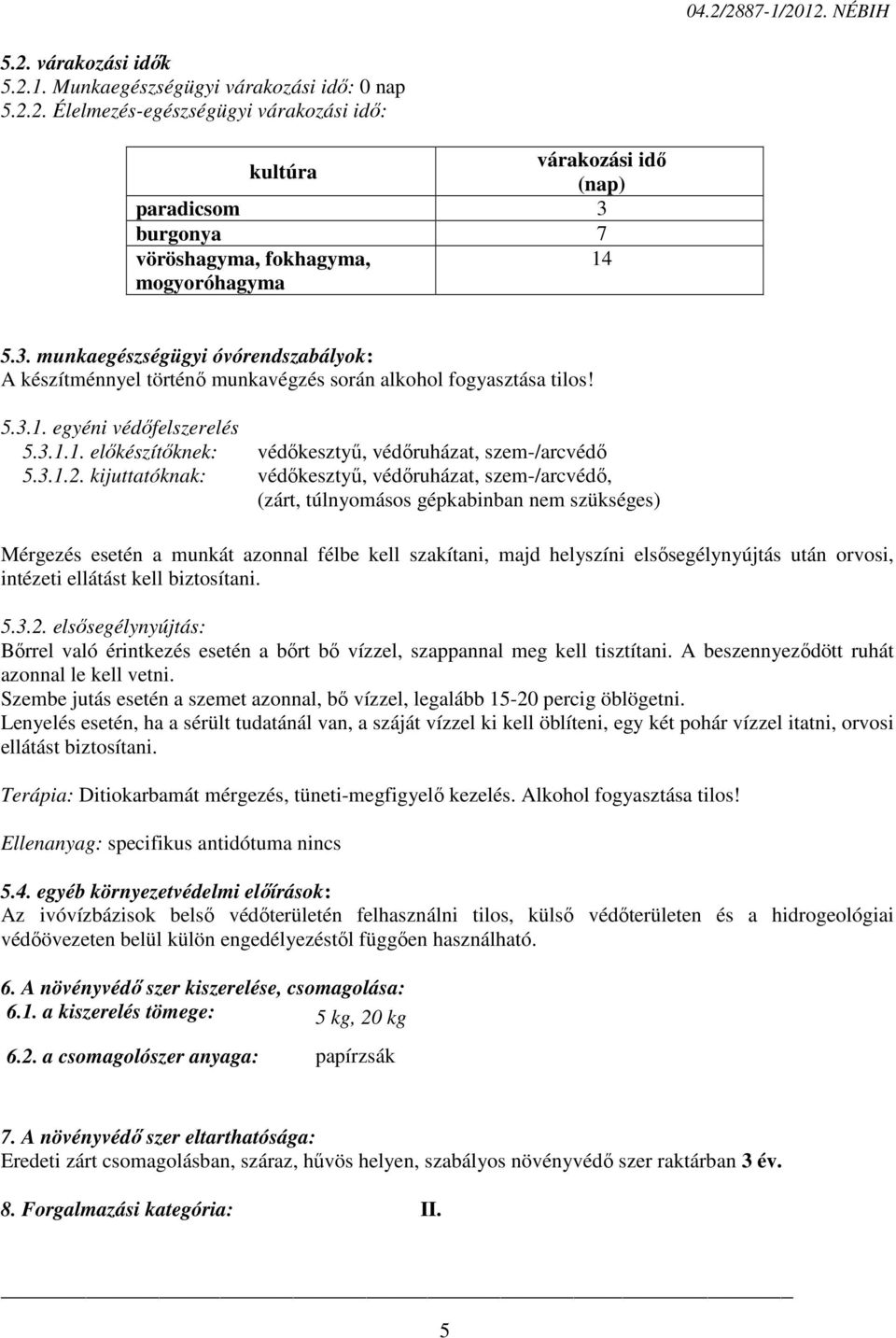 04.2/2887-1/2012. NÉBIH

5.2. várakozási idők
5.2.1. Munkaegészségügyi várakozási idő: 0 nap
5.2.2. Élelmezés-egészségügyi várakozási idő:

| kultúra | várakozási idő (nap) |
|---|---|
| paradicsom | 3 |
| burgonya | 7 |
| vöröshagyma, fokhagyma, mogyoróhagyma | 14 |

5.3. munkaegészségügyi óvórendszabályok:
A készítménnyel történő munkavégzés során alkohol fogyasztása tilos!

5.3.1. egyéni védőfelszerelés
5.3.1.1. előkészítőknek: védőkesztyű, védőruházat, szem-/arcvédő
5.3.1.2. kijuttatóknak: védőkesztyű, védőruházat, szem-/arcvédő, (zárt, túlnyomásos gépkabinban nem szükséges)

Mérgezés esetén a munkát azonnal félbe kell szakítani, majd helyszíni elsősegélynyújtás után orvosi, intézeti ellátást kell biztosítani.

5.3.2. elsősegélynyújtás:
Bőrrel való érintkezés esetén a bőrt bő vízzel, szappannal meg kell tisztítani. A beszennyeződött ruhát azonnal le kell vetni.
Szembe jutás esetén a szemet azonnal, bő vízzel, legalább 15-20 percig öblögetni.
Lenyelés esetén, ha a sérült tudatánál van, a száját vízzel ki kell öblíteni, egy két pohár vízzel itatni, orvosi ellátást biztosítani.

Terápia: Ditiokarbamát mérgezés, tüneti-megfigyelő kezelés. Alkohol fogyasztása tilos!

Ellenanyag: specifikus antidótuma nincs

5.4. egyéb környezetvédelmi előírások:
Az ivóvízbázisok belső védőterületén felhasználni tilos, külső védőterületen és a hidrogeológiai védőövezeten belül külön engedélyezéstől függően használható.

6. A növényvédő szer kiszerelése, csomagolása:
6.1. a kiszerelés tömege: 5 kg, 20 kg

6.2. a csomagolószer anyaga: papírzsák

7. A növényvédő szer eltarthatósága:
Eredeti zárt csomagolásban, száraz, hűvös helyen, szabályos növényvédő szer raktárban 3 év.

8. Forgalmazási kategória: II.

5